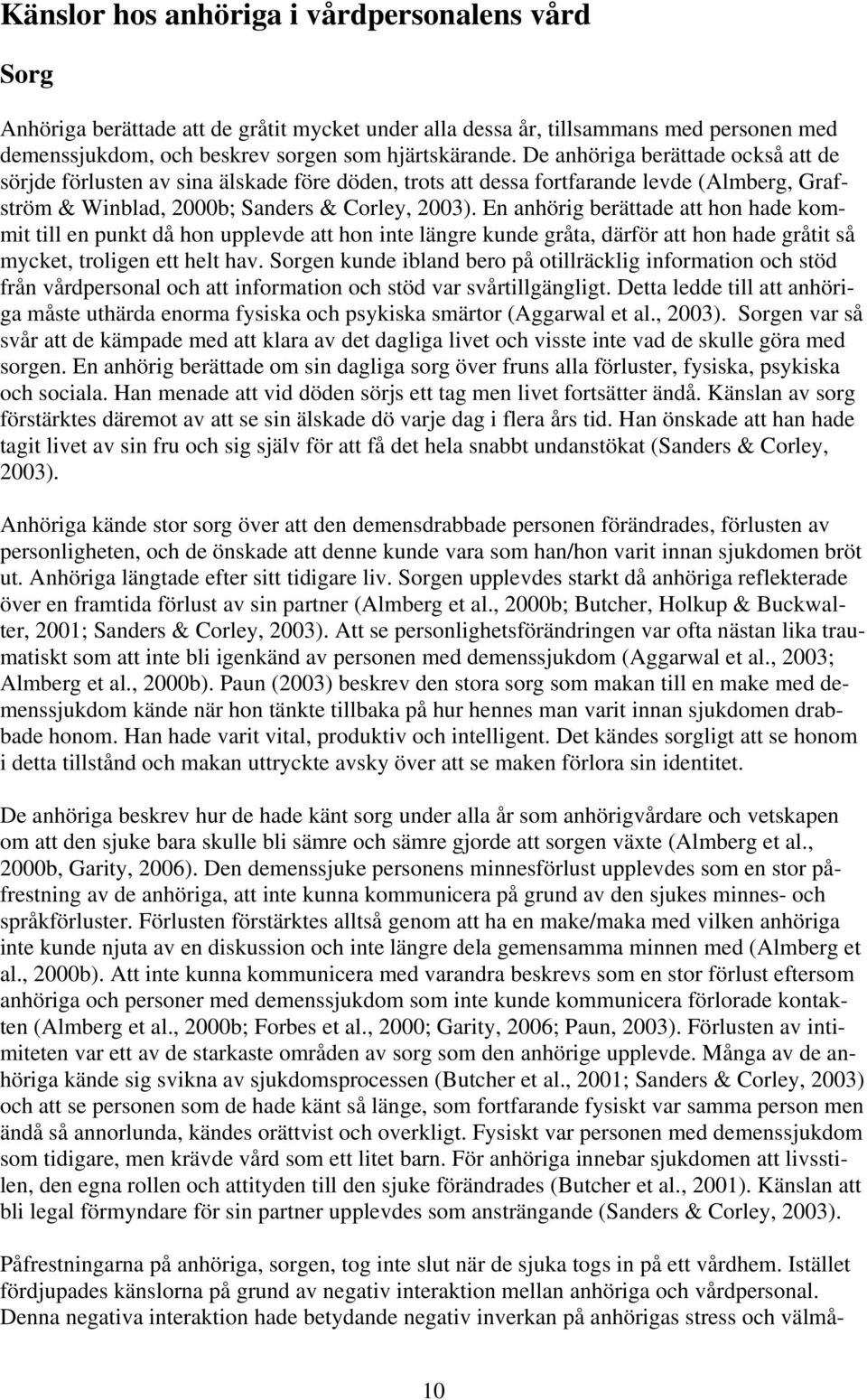 Känslor hos anhöriga i vårdpersonalens vård

Sorg

Anhöriga berättade att de gråtit mycket under alla dessa år, tillsammans med personen med demenssjukdom, och beskrev sorgen som hjärtskärande. De anhöriga berättade också att de sörjde förlusten av sina älskade före döden, trots att dessa fortfarande levde (Almberg, Grafström & Winblad, 2000b; Sanders & Corley, 2003). En anhörig berättade att hon hade kommit till en punkt då hon upplevde att hon inte längre kunde gråta, därför att hon hade gråtit så mycket, troligen ett helt hav. Sorgen kunde ibland bero på otillräcklig information och stöd från vårdpersonal och att information och stöd var svårtillgängligt. Detta ledde till att anhöriga måste uthärda enorma fysiska och psykiska smärtor (Aggarwal et al., 2003). Sorgen var så svår att de kämpade med att klara av det dagliga livet och visste inte vad de skulle göra med sorgen. En anhörig berättade om sin dagliga sorg över fruns alla förluster, fysiska, psykiska och sociala. Han menade att vid döden sörjs ett tag men livet fortsätter ändå. Känslan av sorg förstärktes däremot av att se sin älskade dö varje dag i flera års tid. Han önskade att han hade tagit livet av sin fru och sig själv för att få det hela snabbt undanstökat (Sanders & Corley, 2003).

Anhöriga kände stor sorg över att den demensdrabbade personen förändrades, förlusten av personligheten, och de önskade att denne kunde vara som han/hon varit innan sjukdomen bröt ut. Anhöriga längtade efter sitt tidigare liv. Sorgen upplevdes starkt då anhöriga reflekterade över en framtida förlust av sin partner (Almberg et al., 2000b; Butcher, Holkup & Buckwalter, 2001; Sanders & Corley, 2003). Att se personlighetsförändringen var ofta nästan lika traumatiskt som att inte bli igenkänd av personen med demenssjukdom (Aggarwal et al., 2003; Almberg et al., 2000b). Paun (2003) beskrev den stora sorg som makan till en make med demenssjukdom kände när hon tänkte tillbaka på hur hennes man varit innan sjukdomen drabbade honom. Han hade varit vital, produktiv och intelligent. Det kändes sorgligt att se honom i detta tillstånd och makan uttryckte avsky över att se maken förlora sin identitet.

De anhöriga beskrev hur de hade känt sorg under alla år som anhörigvårdare och vetskapen om att den sjuke bara skulle bli sämre och sämre gjorde att sorgen växte (Almberg et al., 2000b, Garity, 2006). Den demenssjuke personens minnesförlust upplevdes som en stor påfrestning av de anhöriga, att inte kunna kommunicera på grund av den sjukes minnes- och språkförluster. Förlusten förstärktes alltså genom att ha en make/maka med vilken anhöriga inte kunde njuta av en diskussion och inte längre dela gemensamma minnen med (Almberg et al., 2000b). Att inte kunna kommunicera med varandra beskrevs som en stor förlust eftersom anhöriga och personer med demenssjukdom som inte kunde kommunicera förlorade kontakten (Almberg et al., 2000b; Forbes et al., 2000; Garity, 2006; Paun, 2003). Förlusten av intimiteten var ett av de starkaste områden av sorg som den anhörige upplevde. Många av de anhöriga kände sig svikna av sjukdomsprocessen (Butcher et al., 2001; Sanders & Corley, 2003) och att se personen som de hade känt så länge, som fortfarande fysiskt var samma person men ändå så annorlunda, kändes orättvist och overkligt. Fysiskt var personen med demenssjukdom som tidigare, men krävde vård som ett litet barn. För anhöriga innebar sjukdomen att livsstilen, den egna rollen och attityden till den sjuke förändrades (Butcher et al., 2001). Känslan att bli legal förmyndare för sin partner upplevdes som ansträngande (Sanders & Corley, 2003).

Påfrestningarna på anhöriga, sorgen, tog inte slut när de sjuka togs in på ett vårdhem. Istället fördjupades känslorna på grund av negativ interaktion mellan anhöriga och vårdpersonal. Denna negativa interaktion hade betydande negativ inverkan på anhörigas stress och välmå-

10